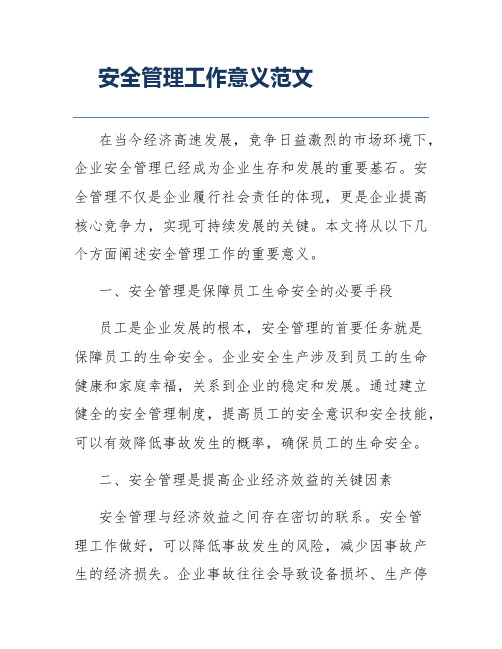 安全管理工作意义范文

在当今经济高速发展，竞争日益激烈的市场环境下，企业安全管理已经成为企业生存和发展的重要基石。安全管理不仅是企业履行社会责任的体现，更是企业提高核心竞争力，实现可持续发展的关键。本文将从以下几个方面阐述安全管理工作的重要意义。

一、安全管理是保障员工生命安全的必要手段

员工是企业发展的根本，安全管理的首要任务就是保障员工的生命安全。企业安全生产涉及到员工的生命健康和家庭幸福，关系到企业的稳定和发展。通过建立健全的安全管理制度，提高员工的安全意识和安全技能，可以有效降低事故发生的概率，确保员工的生命安全。

二、安全管理是提高企业经济效益的关键因素

安全管理与经济效益之间存在密切的联系。安全管理工作做好，可以降低事故发生的风险，减少因事故产生的经济损失。企业事故往往会导致设备损坏、生产停